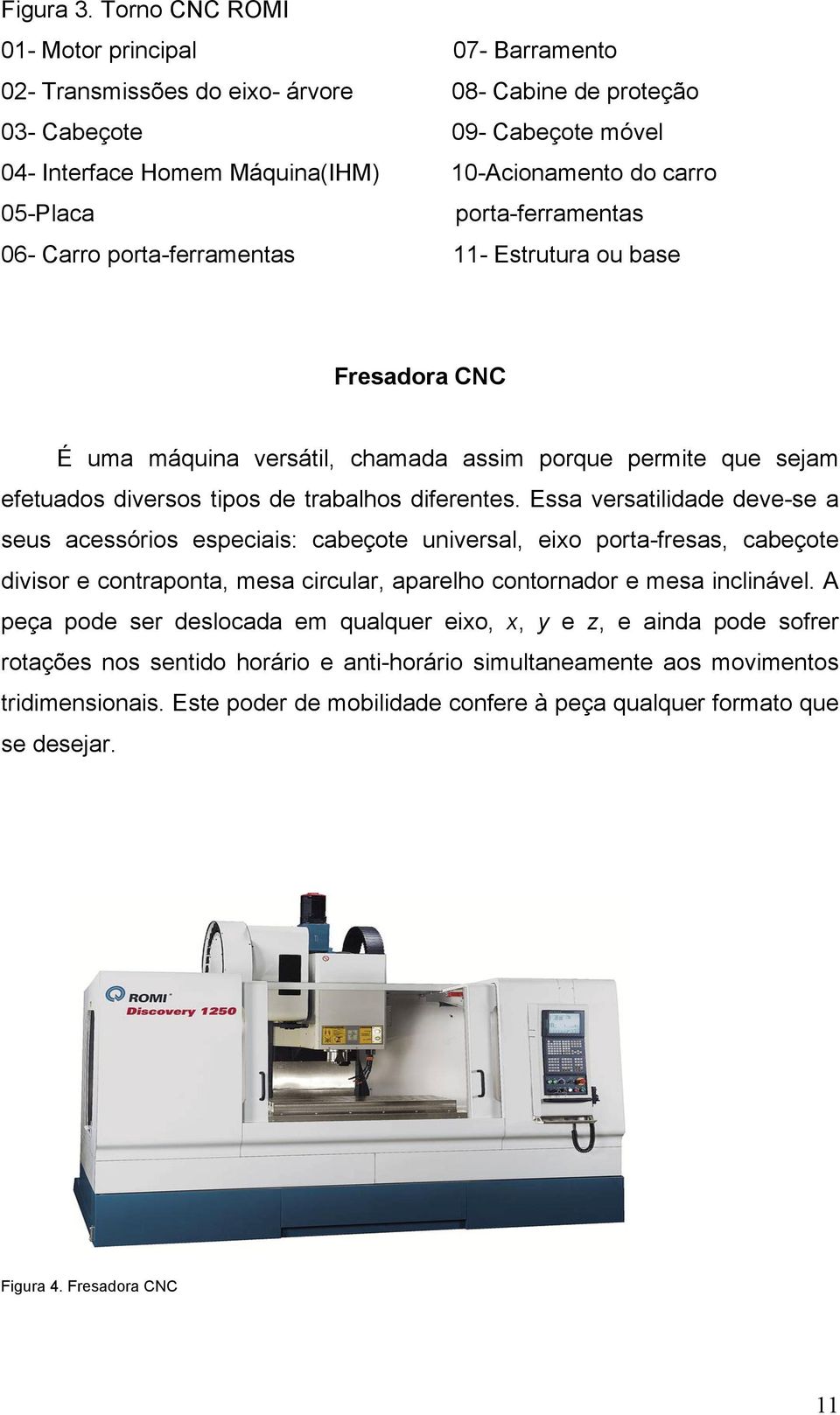 Figura 3. Torno CNC ROMI

01- Motor principal
02- Transmissões do eixo- árvore
03- Cabeçote
04- Interface Homem Máquina(IHM)
05-Placa
06- Carro porta-ferramentas

07- Barramento
08- Cabine de proteção
09- Cabeçote móvel
10-Acionamento do carro porta-ferramentas
11- Estrutura ou base

Fresadora CNC

É uma máquina versátil, chamada assim porque permite que sejam efetuados diversos tipos de trabalhos diferentes. Essa versatilidade deve-se a seus acessórios especiais: cabeçote universal, eixo porta-fresas, cabeçote divisor e contraponta, mesa circular, aparelho contornador e mesa inclinável. A peça pode ser deslocada em qualquer eixo, $x$, $y$ e $z$, e ainda pode sofrer rotações nos sentido horário e anti-horário simultaneamente aos movimentos tridimensionais. Este poder de mobilidade confere à peça qualquer formato que se desejar.

ROMI
Discovery 1250

Figura 4. Fresadora CNC

11